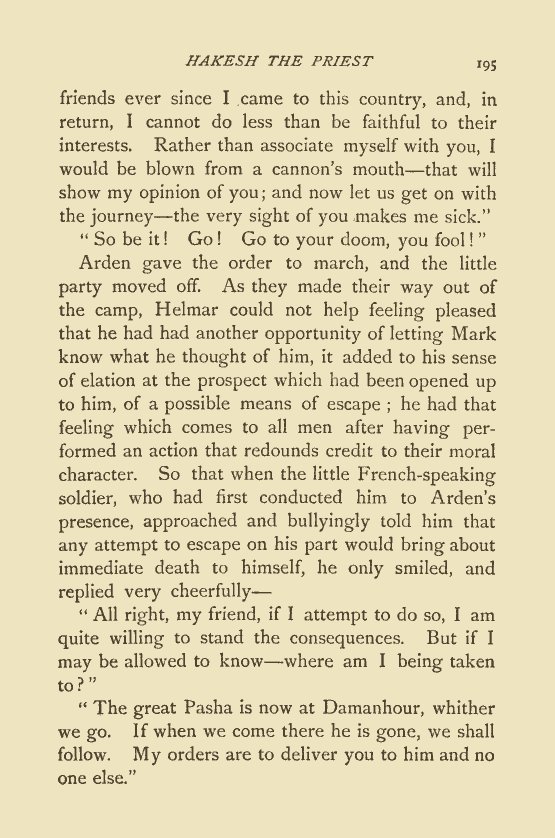 HAKESH THE PRIEST 195

friends ever since I came to this country, and, in return, I cannot do less than be faithful to their interests. Rather than associate myself with you, I would be blown from a cannon's mouth—that will show my opinion of you; and now let us get on with the journey—the very sight of you makes me sick."

"So be it! Go! Go to your doom, you fool!"

Arden gave the order to march, and the little party moved off. As they made their way out of the camp, Helmar could not help feeling pleased that he had had another opportunity of letting Mark know what he thought of him, it added to his sense of elation at the prospect which had been opened up to him, of a possible means of escape; he had that feeling which comes to all men after having performed an action that redounds credit to their moral character. So that when the little French-speaking soldier, who had first conducted him to Arden's presence, approached and bullyingly told him that any attempt to escape on his part would bring about immediate death to himself, he only smiled, and replied very cheerfully—

"All right, my friend, if I attempt to do so, I am quite willing to stand the consequences. But if I may be allowed to know—where am I being taken to?"

"The great Pasha is now at Damanhour, whither we go. If when we come there he is gone, we shall follow. My orders are to deliver you to him and no one else."